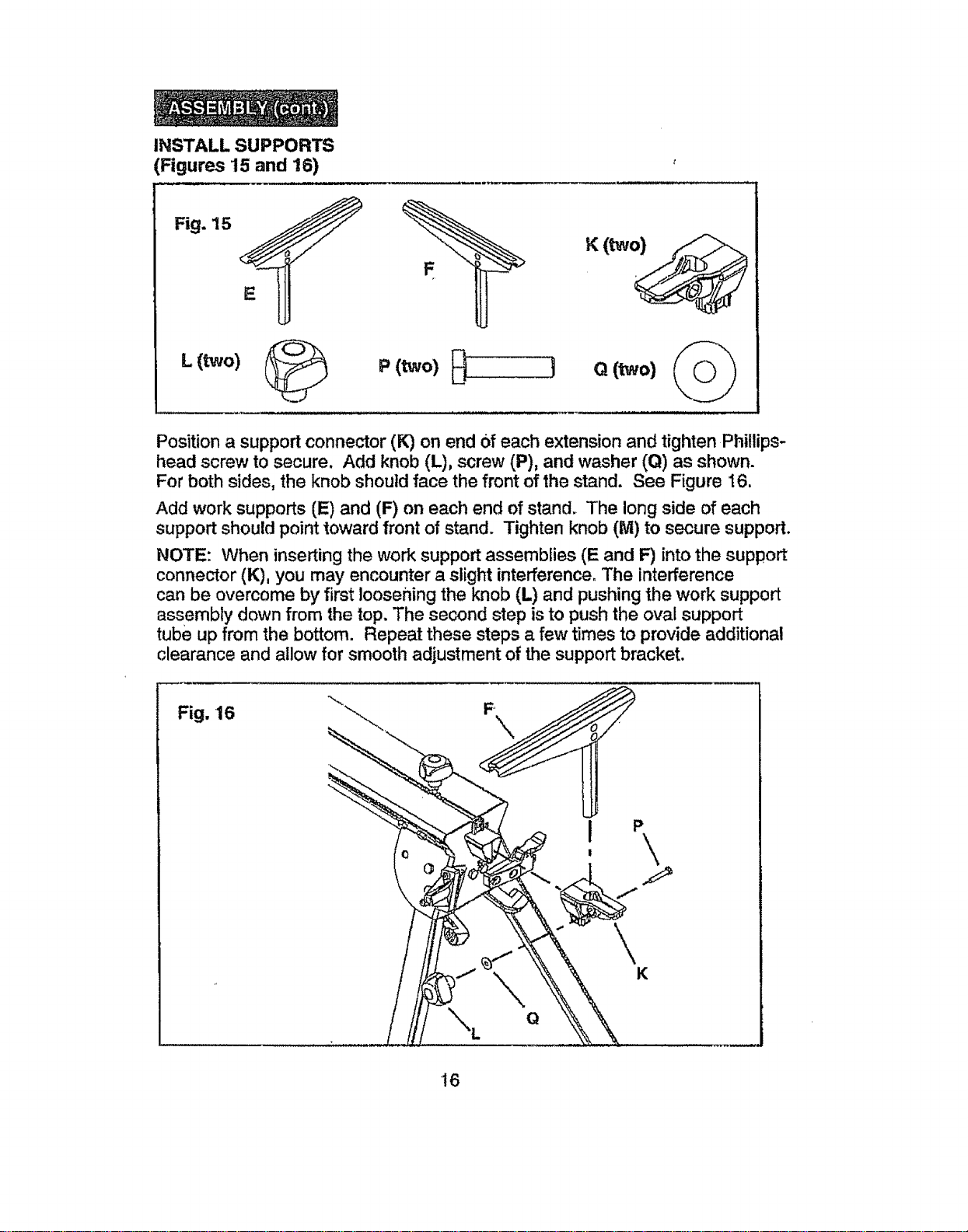 ASSEMBLY (cont.)

INSTALL SUPPORTS
(Figures 15 and 16)

Fig. 15

E

F

K (two)

L (two)

P (two)

Q (two)

Position a support connector (K) on end of each extension and tighten Phillips-head screw to secure. Add knob (L), screw (P), and washer (Q) as shown. For both sides, the knob should face the front of the stand. See Figure 16.

Add work supports (E) and (F) on each end of stand. The long side of each support should point toward front of stand. Tighten knob (M) to secure support.

NOTE: When inserting the work support assemblies (E and F) into the support connector (K), you may encounter a slight interference. The interference can be overcome by first loosening the knob (L) and pushing the work support assembly down from the top. The second step is to push the oval support tube up from the bottom. Repeat these steps a few times to provide additional clearance and allow for smooth adjustment of the support bracket.

Fig. 16

F

P

K

Q

L

16